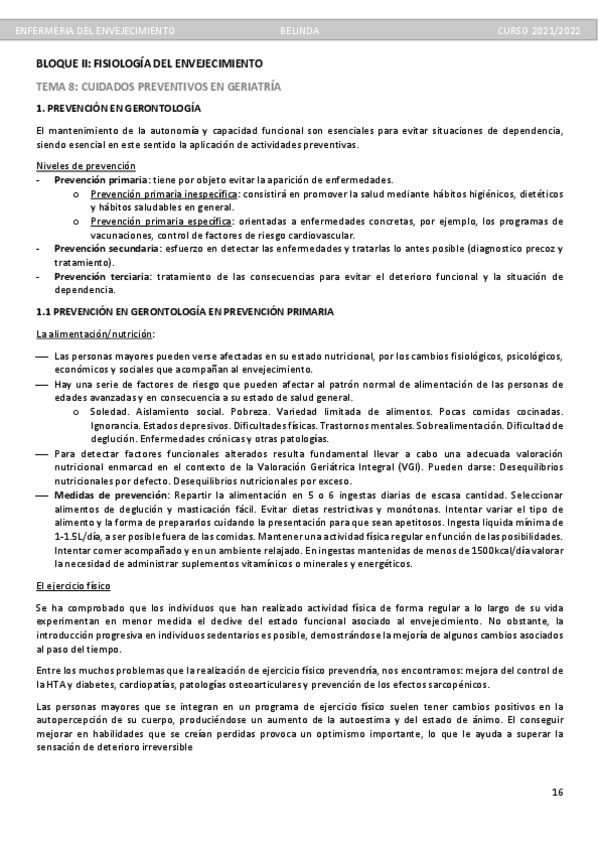 ENFERMERIA DEL ENVEJECIMIENTO BELINDA CURSO 2021/2022

BLOQUE II: FISIOLOGÍA DEL ENVEJECIMIENTO

TEMA 8: CUIDADOS PREVENTIVOS EN GERIATRÍA

1. PREVENCIÓN EN GERONTOLOGÍA

El mantenimiento de la autonomía y capacidad funcional son esenciales para evitar situaciones de dependencia, siendo esencial en este sentido la aplicación de actividades preventivas.

Niveles de prevención
- Prevención primaria: tiene por objeto evitar la aparición de enfermedades.
 o Prevención primaria inespecífica: consistirá en promover la salud mediante hábitos higiénicos, dietéticos y hábitos saludables en general.
 o Prevención primaria específica: orientadas a enfermedades concretas, por ejemplo, los programas de vacunaciones, control de factores de riesgo cardiovascular.
- Prevención secundaria: esfuerzo en detectar las enfermedades y tratarlas lo antes posible (diagnostico precoz y tratamiento).
- Prevención terciaria: tratamiento de las consecuencias para evitar el deterioro funcional y la situación de dependencia.

1.1 PREVENCIÓN EN GERONTOLOGÍA EN PREVENCIÓN PRIMARIA

La alimentación/nutrición:

— Las personas mayores pueden verse afectadas en su estado nutricional, por los cambios fisiológicos, psicológicos, económicos y sociales que acompañan al envejecimiento.
— Hay una serie de factores de riesgo que pueden afectar al patrón normal de alimentación de las personas de edades avanzadas y en consecuencia a su estado de salud general.
 o Soledad. Aislamiento social. Pobreza. Variedad limitada de alimentos. Pocas comidas cocinadas. Ignorancia. Estados depresivos. Dificultades físicas. Trastornos mentales. Sobrealimentación. Dificultad de deglución. Enfermedades crónicas y otras patologías.
— Para detectar factores funcionales alterados resulta fundamental llevar a cabo una adecuada valoración nutricional enmarcad en el contexto de la Valoración Geriátrica Integral (VGI). Pueden darse: Desequilibrios nutricionales por defecto. Desequilibrios nutricionales por exceso.
— Medidas de prevención: Repartir la alimentación en 5 o 6 ingestas diarias de escasa cantidad. Seleccionar alimentos de deglución y masticación fácil. Evitar dietas restrictivas y monótonas. Intentar variar el tipo de alimento y la forma de prepararlos cuidando la presentación para que sean apetitosos. Ingesta liquida mínima de 1-1.5L/día, a ser posible fuera de las comidas. Mantener una actividad física regular en función de las posibilidades. Intentar comer acompañado y en un ambiente relajado. En ingestas mantenidas de menos de 1500kcal/día valorar la necesidad de administrar suplementos vitamínicos o minerales y energéticos.

El ejercicio físico

Se ha comprobado que los individuos que han realizado actividad física de forma regular a lo largo de su vida experimentan en menor medida el declive del estado funcional asociado al envejecimiento. No obstante, la introducción progresiva en individuos sedentarios es posible, demostrándose la mejoría de algunos cambios asociados al paso del tiempo.

Entre los muchos problemas que la realización de ejercicio físico prevendría, nos encontramos: mejora del control de la HTA y diabetes, cardiopatías, patologías osteoarticulares y prevención de los efectos sarcopénicos.

Las personas mayores que se integran en un programa de ejercicio físico suelen tener cambios positivos en la autopercepción de su cuerpo, produciéndose un aumento de la autoestima y del estado de ánimo. El conseguir mejorar en habilidades que se creían perdidas provoca un optimismo importante, lo que le ayuda a superar la sensación de deterioro irreversible

16